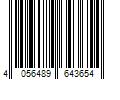 4 056489 643654